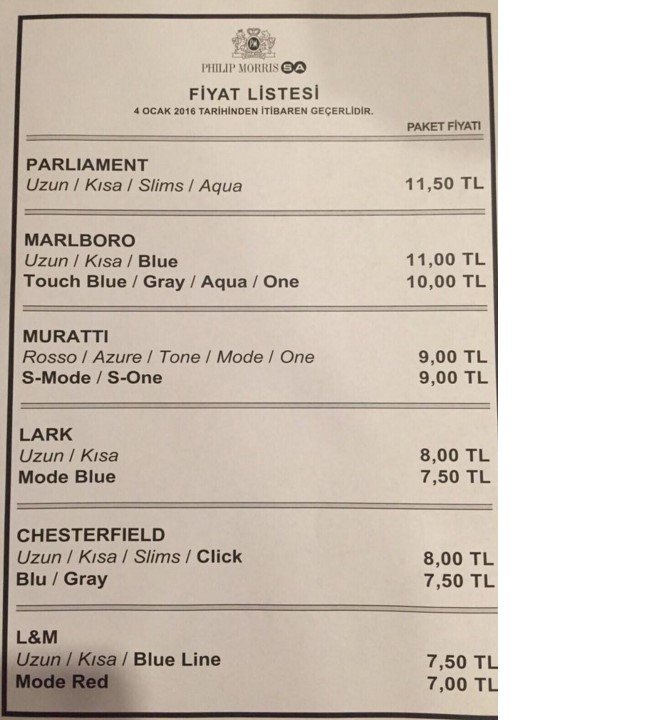 PHILIP MORRIS SA

FİYAT LİSTESİ
4 OCAK 2016 TARİHİNDEN İTİBAREN GEÇERLİDİR.

PAKET FİYATI

PARLIAMENT
Uzun / Kısa / Slims / Aqua 11,50 TL

MARLBORO
Uzun / Kısa / Blue 11,00 TL
Touch Blue / Gray / Aqua / One 10,00 TL

MURATTI
Rosso / Azure / Tone / Mode / One 9,00 TL
S-Mode / S-One 9,00 TL

LARK
Uzun / Kısa 8,00 TL
Mode Blue 7,50 TL

CHESTERFIELD
Uzun / Kısa / Slims / Click 8,00 TL
Blu / Gray 7,50 TL

L&M
Uzun / Kısa / Blue Line 7,50 TL
Mode Red 7,00 TL